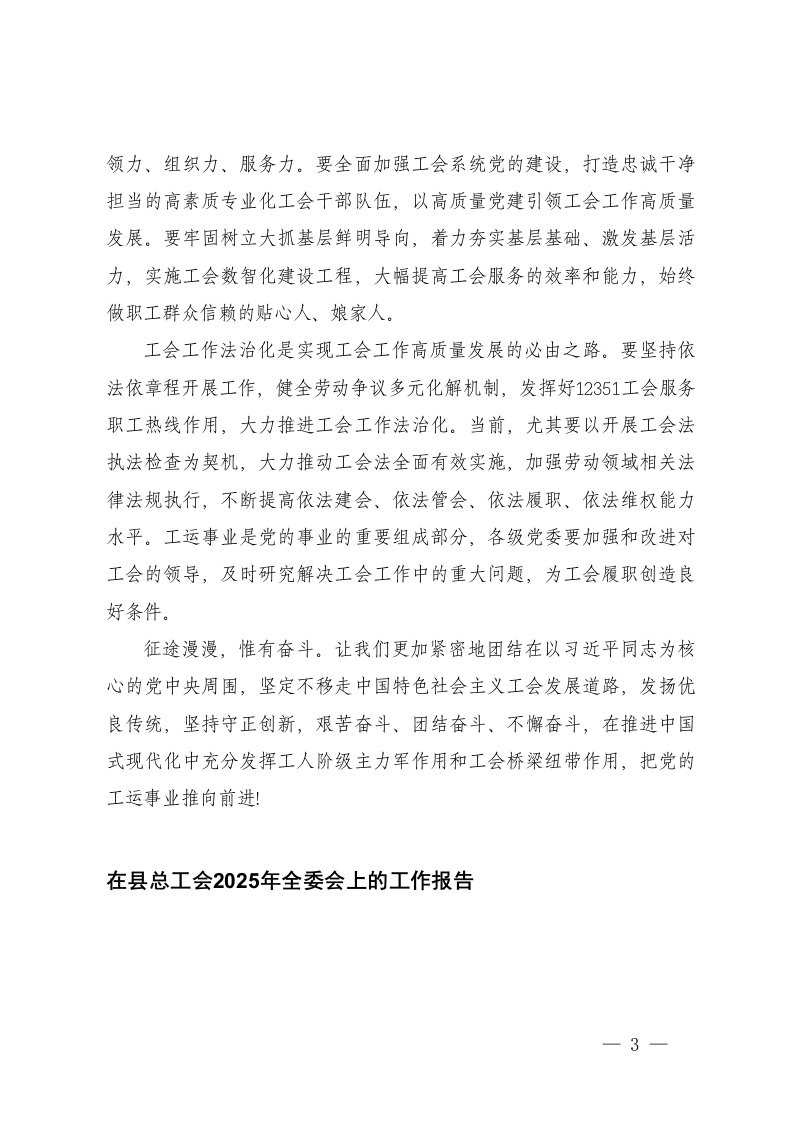 领力、组织力、服务力。要全面加强工会系统党的建设，打造忠诚干净担当的高素质专业化工会干部队伍，以高质量党建引领工会工作高质量发展。要牢固树立大抓基层鲜明导向，着力夯实基层基础、激发基层活力，实施工会数智化建设工程，大幅提高工会服务的效率和能力，始终做职工群众信赖的贴心人、娘家人。

工会工作法治化是实现工会工作高质量发展的必由之路。要坚持依法依章程开展工作，健全劳动争议多元化解机制，发挥好12351工会服务职工热线作用，大力推进工会工作法治化。当前，尤其要以开展工会法执法检查为契机，大力推动工会法全面有效实施，加强劳动领域相关法律法规执行，不断提高依法建会、依法管会、依法履职、依法维权能力水平。工运事业是党的事业的重要组成部分，各级党委要加强和改进对工会的领导，及时研究解决工会工作中的重大问题，为工会履职创造良好条件。

征途漫漫，惟有奋斗。让我们更加紧密地团结在以习近平同志为核心的党中央周围，坚定不移走中国特色社会主义工会发展道路，发扬优良传统，坚持守正创新，艰苦奋斗、团结奋斗、不懈奋斗，在推进中国式现代化中充分发挥工人阶级主力军作用和工会桥梁纽带作用，把党的工运事业推向前进!

在县总工会2025年全委会上的工作报告

— 3 —